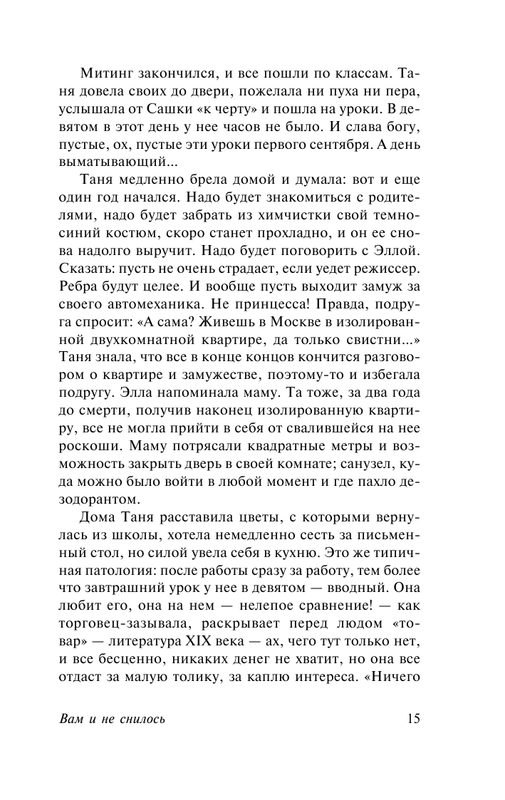 Митинг закончился, и все пошли по классам. Таня довела своих до двери, пожелала ни пуха ни пера, услышала от Сашки «к черту» и пошла на уроки. В девятом в этот день у нее часов не было. И слава богу, пустые, ох, пустые эти уроки первого сентября. А день выматывающий...

Таня медленно брела домой и думала: вот и еще один год начался. Надо будет знакомиться с родителями, надо будет забрать из химчистки свой темно-синий костюм, скоро станет прохладно, и он ее снова надолго выручит. Надо будет поговорить с Эллой. Сказать: пусть не очень страдает, если уедет режиссер. Ребра будут целее. И вообще пусть выходит замуж за своего автомеханика. Не принцесса! Правда, подруга спросит: «А сама? Живешь в Москве в изолированной двухкомнатной квартире, да только свистни...» Таня знала, что все в конце концов кончится разговором о квартире и замужестве, поэтому-то и избегала подругу. Элла напоминала маму. Та тоже, за два года до смерти, получив наконец изолированную квартиру, все не могла прийти в себя от свалившейся на нее роскоши. Маму потрясали квадратные метры и возможность закрыть дверь в своей комнате; санузел, куда можно было войти в любой момент и где пахло дезодорантом.

Дома Таня расставила цветы, с которыми вернулась из школы, хотела немедленно сесть за письменный стол, но силой увела себя в кухню. Это же типичная патология: после работы сразу за работу, тем более что завтрашний урок у нее в девятом — вводный. Она любит его, она на нем — нелепое сравнение! — как торговец-зазывала, раскрывает перед людом «товар» — литература XIX века — ах, чего тут только нет, и все бесценно, никаких денег не хватит, но она все отдаст за малую толику, за каплю интереса. «Ничего

Вам и не снилось 15